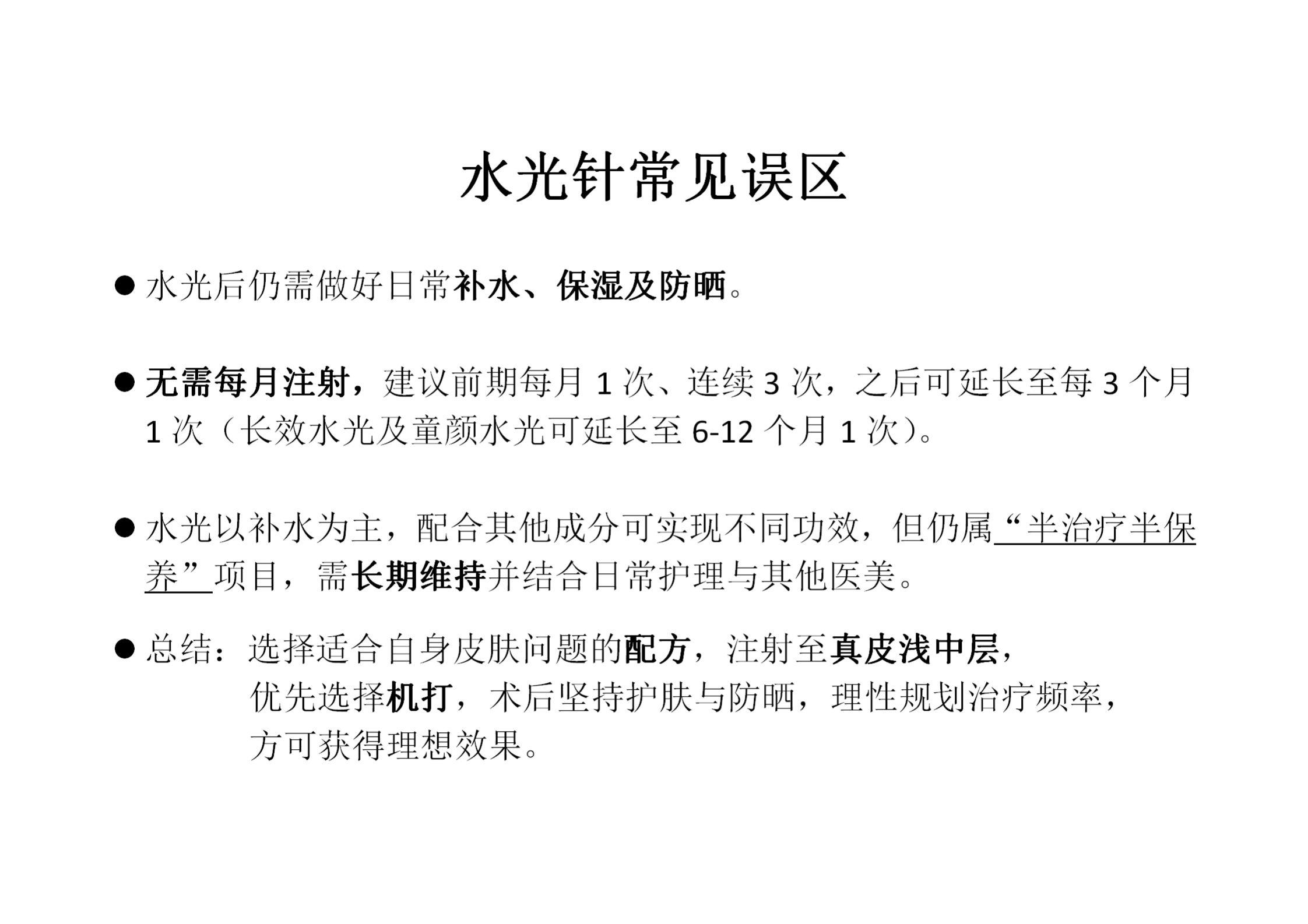 水光针常见误区

● 水光后仍需做好日常补水、保湿及防晒。

● 无需每月注射，建议前期每月 1 次、连续 3 次，之后可延长至每 3 个月 1 次（长效水光及童颜水光可延长至 6-12 个月 1 次）。

● 水光以补水为主，配合其他成分可实现不同功效，但仍属“半治疗半保养”项目，需长期维持并结合日常护理与其他医美。

● 总结：选择适合自身皮肤问题的配方，注射至真皮浅中层，优先选择机打，术后坚持护肤与防晒，理性规划治疗频率，方可获得理想效果。